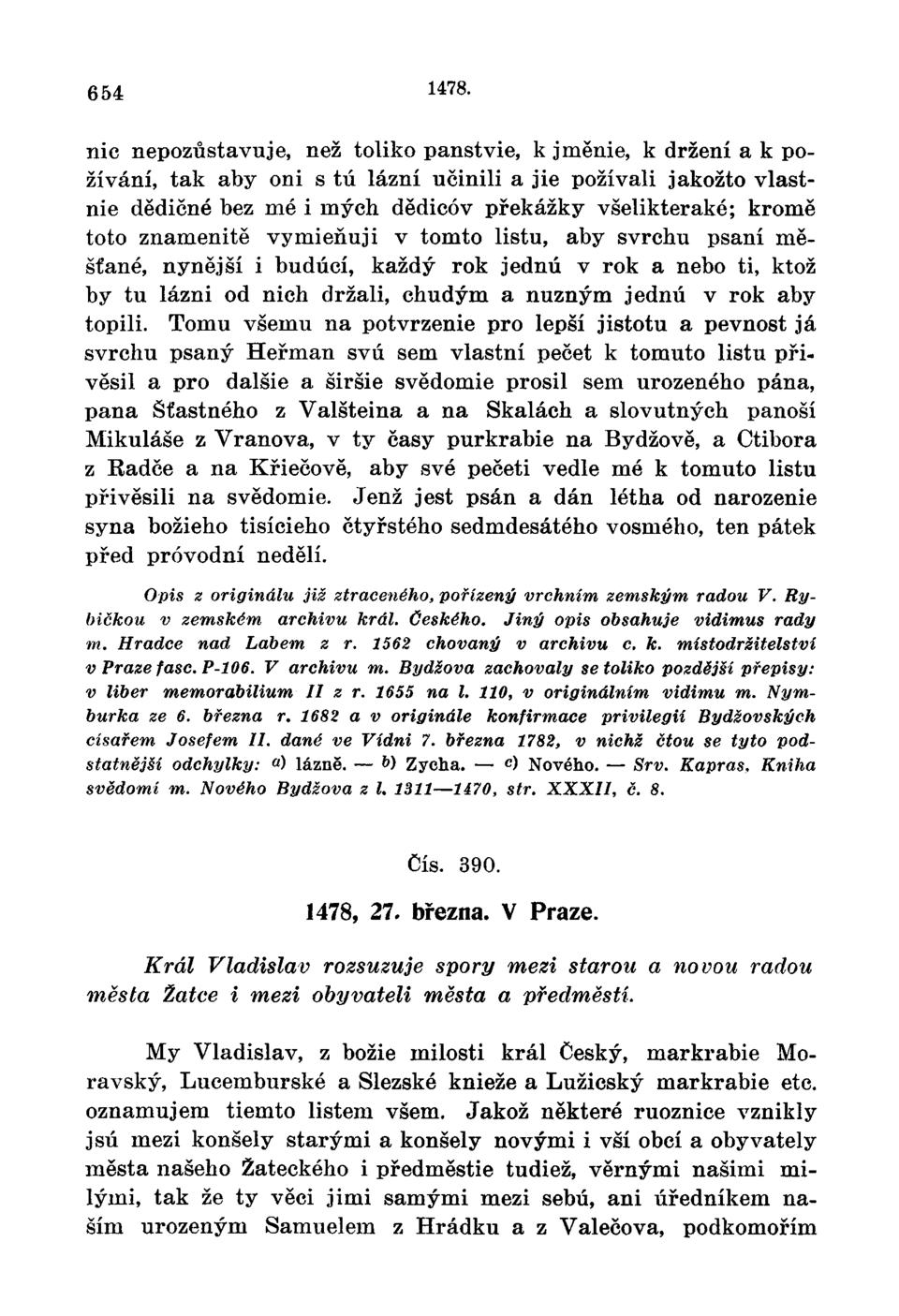 654 1478.

nic nepozůstavuje, než toliko panstvie, k jměnie, k držení a k požívání, tak aby oni s tú lázní učinili a jie požívali jakožto vlastnie dědičné bez mé i mých dědicóv překážky všelikteraké; kromě toto znamenitě vymieňuji v tomto listu, aby svrchu psaní měšťané, nynější i budúcí, každý rok jednú v rok a nebo ti, ktož by tu lázni od nich držali, chudým a nuzným jednú v rok aby topili. Tomu všemu na potvrzenie pro lepší jistotu a pevnost já svrchu psaný Heřman svú sem vlastní pečet k tomuto listu přivěsil a pro dalšie a širšie svědomie prosil sem urozeného pána, pana Šťastného z Valšteina a na Skalách a slovutných panoší Mikuláše z Vranova, v ty časy purkrabie na Bydžově, a Ctibora z Radče a na Křiečově, aby své pečeti vedle mé k tomuto listu přivěsili na svědomie. Jenž jest psán a dán létha od narozenie syna božieho tisícieho čtyřstého sedmdesátého vosmého, ten pátek před próvodní nedělí.

Opis z originálu již ztraceného, pořízený vrchním zemským radou V. Rybičkou v zemském archivu král. Českého. Jiný opis obsahuje vidimus rady m. Hradce nad Labem z r. 1562 chovaný v archivu c. k. místodržitelství v Praze fasc. P-106. V archivu m. Bydžova zachovaly se toliko pozdější přepisy: v liber memorabilium II z r. 1655 na l. 110, v originálním vidimu m. Nymburka ze 6. března r. 1682 a v originále konfirmace privilegií Bydžovských císařem Josefem II. dané ve Vídni 7. března 1782, v nichž čtou se tyto podstatnější odchylky: a) lázně. — b) Zycha. — c) Nového. — Srv. Kapras, Kniha svědomí m. Nového Bydžova z l. 1311—1470, str. XXXII, č. 8.

Čís. 390.

1478, 27. března. V Praze.

Král Vladislav rozsuzuje spory mezi starou a novou radou města Žatce i mezi obyvateli města a předměstí.

My Vladislav, z božie milosti král Český, markrabie Moravský, Lucemburské a Slezské knieže a Lužicský markrabie etc. oznamujem tiemto listem všem. Jakož některé ruoznice vznikly jsú mezi konšely starými a konšely novými i vší obcí a obyvately města našeho Žateckého i předměstie tudiež, věrnými našimi milými, tak že ty věci jimi samými mezi sebú, ani úředníkem naším urozeným Samuelem z Hrádku a z Valečova, podkomořím